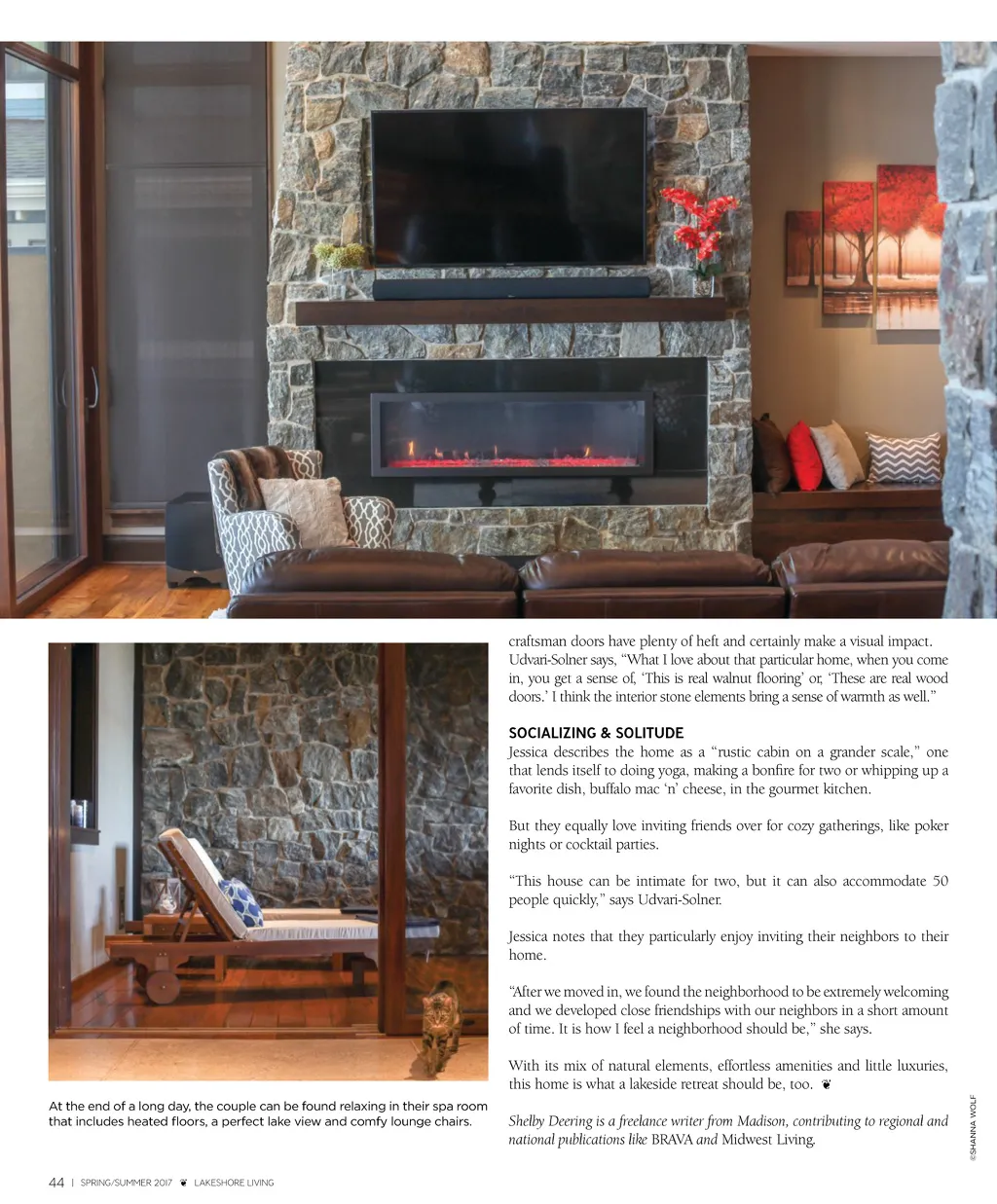 craftsman doors have plenty of heft and certainly make a visual impact. Udvari-Solner says, “What I love about that particular home, when you come in, you get a sense of, ‘This is real walnut flooring’ or, ‘These are real wood doors.’ I think the interior stone elements bring a sense of warmth as well.”

SOCIALIZING & SOLITUDE
Jessica describes the home as a “rustic cabin on a grander scale,” one that lends itself to doing yoga, making a bonfire for two or whipping up a favorite dish, buffalo mac ‘n’ cheese, in the gourmet kitchen.

But they equally love inviting friends over for cozy gatherings, like poker nights or cocktail parties.

“This house can be intimate for two, but it can also accommodate 50 people quickly,” says Udvari-Solner.

Jessica notes that they particularly enjoy inviting their neighbors to their home.

“After we moved in, we found the neighborhood to be extremely welcoming and we developed close friendships with our neighbors in a short amount of time. It is how I feel a neighborhood should be,” she says.

With its mix of natural elements, effortless amenities and little luxuries, this home is what a lakeside retreat should be, too. ❦

Shelby Deering is a freelance writer from Madison, contributing to regional and national publications like BRAVA and Midwest Living.

At the end of a long day, the couple can be found relaxing in their spa room that includes heated floors, a perfect lake view and comfy lounge chairs.

©SHANNA WOLF

44 | SPRING/SUMMER 2017 ❦ LAKESHORE LIVING